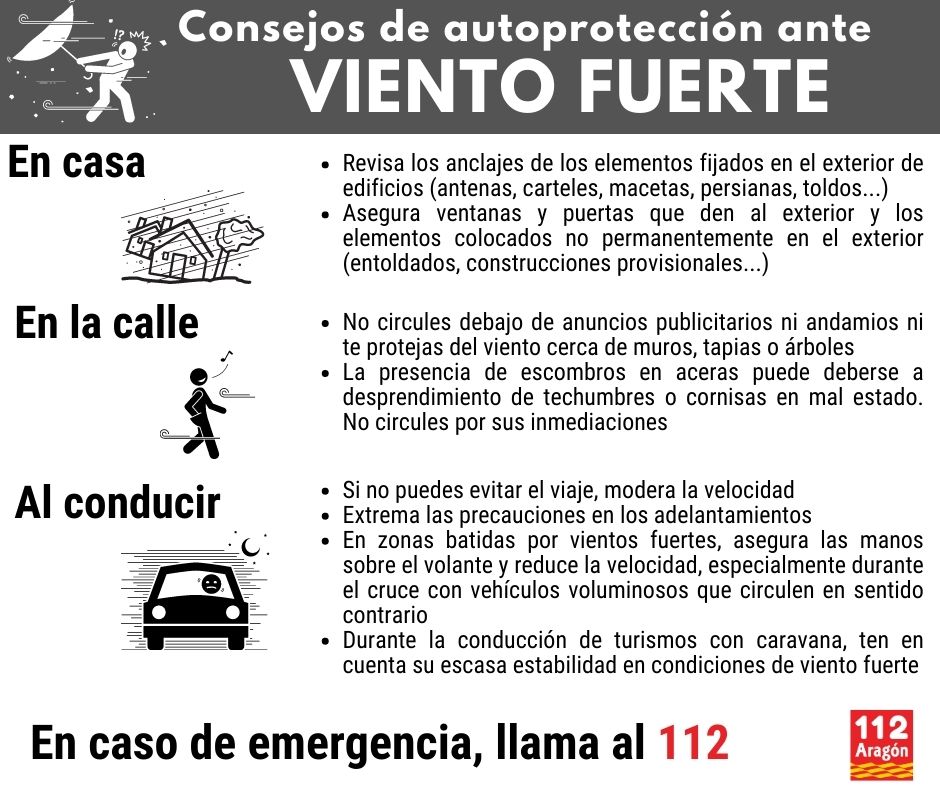 Consejos de autoprotección ante
VIENTO FUERTE

En casa

- Revisa los anclajes de los elementos fijados en el exterior de edificios (antenas, carteles, macetas, persianas, toldos...)
- Asegura ventanas y puertas que den al exterior y los elementos colocados no permanentemente en el exterior (entoldados, construcciones provisionales...)

En la calle

- No circules debajo de anuncios publicitarios ni andamios ni te protejas del viento cerca de muros, tapias o árboles
- La presencia de escombros en aceras puede deberse a desprendimiento de techumbres o cornisas en mal estado. No circules por sus inmediaciones

Al conducir

- Si no puedes evitar el viaje, modera la velocidad
- Extrema las precauciones en los adelantamientos
- En zonas batidas por vientos fuertes, asegura las manos sobre el volante y reduce la velocidad, especialmente durante el cruce con vehículos voluminosos que circulen en sentido contrario
- Durante la conducción de turismos con caravana, ten en cuenta su escasa estabilidad en condiciones de viento fuerte

En caso de emergencia, llama al 112

112 Aragón